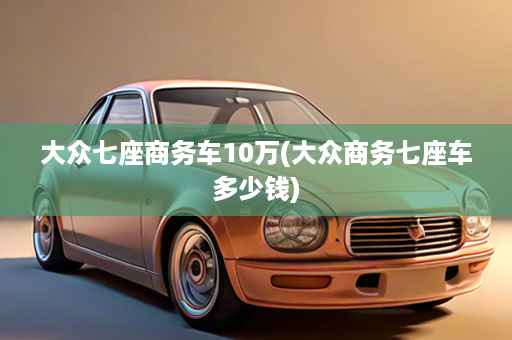 大众七座商务车10万(大众商务七座车多少钱)